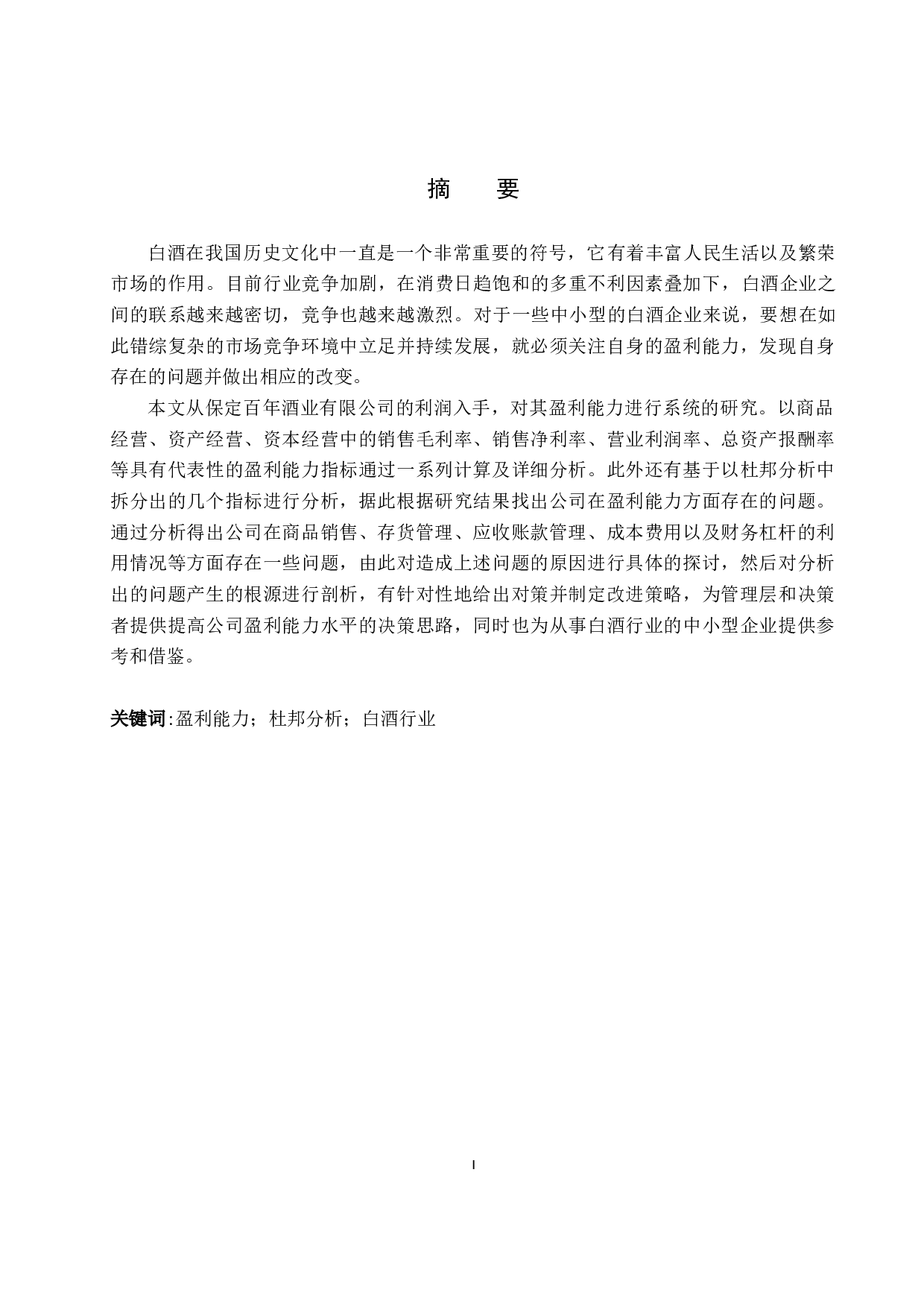 摘 要

白酒在我国历史文化中一直是一个非常重要的符号，它有着丰富人民生活以及繁荣市场的作用。目前行业竞争加剧，在消费日趋饱和的多重不利因素叠加下，白酒企业之间的联系越来越密切，竞争也越来越激烈。对于一些中小型的白酒企业来说，要想在如此错综复杂的市场竞争环境中立足并持续发展，就必须关注自身的盈利能力，发现自身存在的问题并做出相应的改变。

本文从保定百年酒业有限公司的利润入手，对其盈利能力进行系统的研究。以商品经营、资产经营、资本经营中的销售毛利率、销售净利率、营业利润率、总资产报酬率等具有代表性的盈利能力指标通过一系列计算及详细分析。此外还有基于以杜邦分析中拆分出的几个指标进行分析，据此根据研究结果找出公司在盈利能力方面存在的问题。通过分析得出公司在商品销售、存货管理、应收账款管理、成本费用以及财务杠杆的利用情况等方面存在一些问题，由此对造成上述问题的原因进行具体的探讨，然后对分析出的问题产生的根源进行剖析，有针对性地给出对策并制定改进策略，为管理层和决策者提供提高公司盈利能力水平的决策思路，同时也为从事白酒行业的中小型企业提供参考和借鉴。

关键词:盈利能力；杜邦分析；白酒行业

I